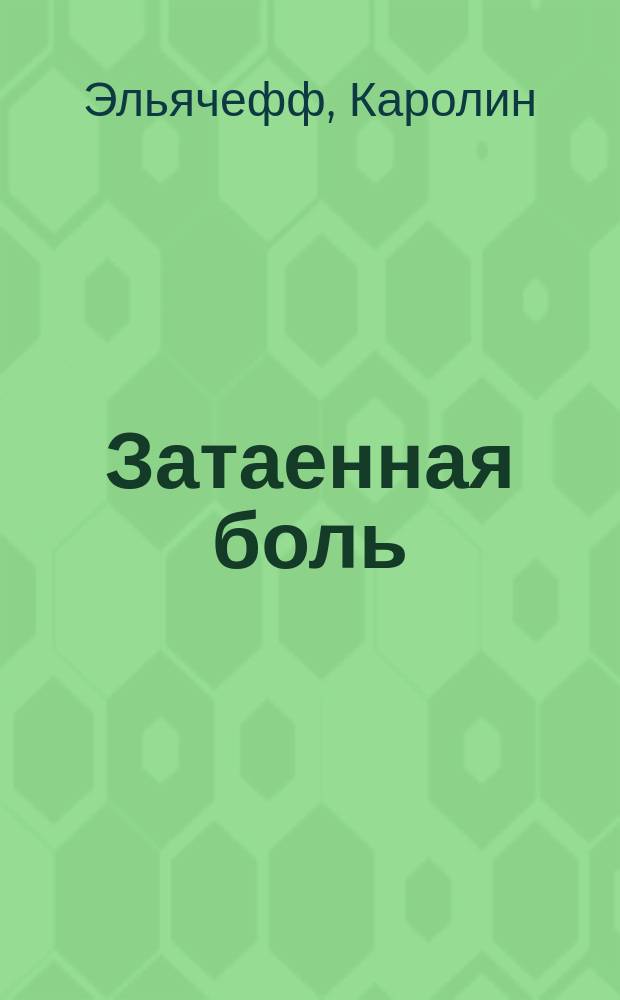 Эльячефф, Каролин

Затаенная боль